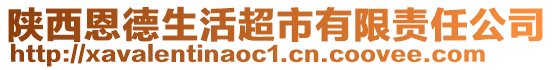 陕西恩德生活超市有限责任公司
http://xavalentinaoc1.cn.coovee.com